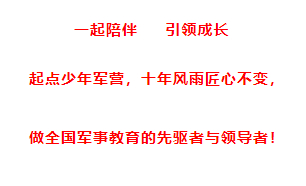 一起陪伴　　引领成长

起点少年军营，十年风雨匠心不变，

做全国军事教育的先驱者与领导者！